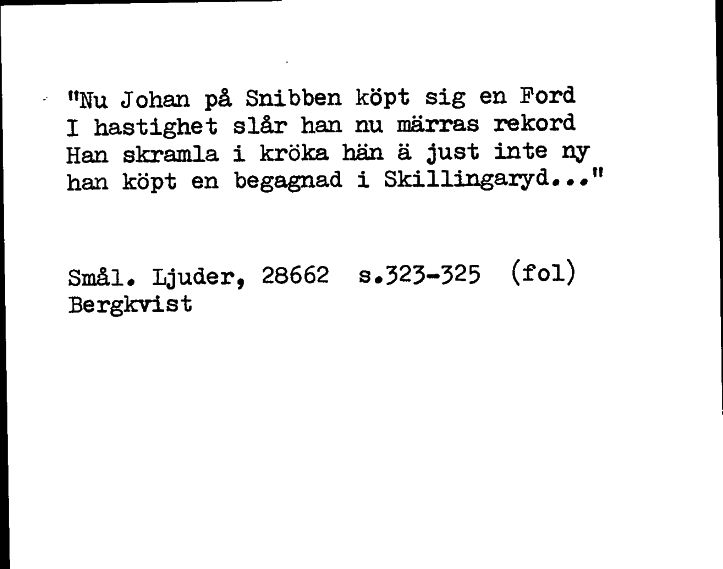 "Nu Johan på Snibben köpt sig en Ford
I hastighet slår han nu märras rekord
Han skramla i kröka hän ä just inte ny
han köpt en begagnad i Skillingaryd..."

Smål. Ljuder, 28662 s.323-325 (fol)
Bergkvist